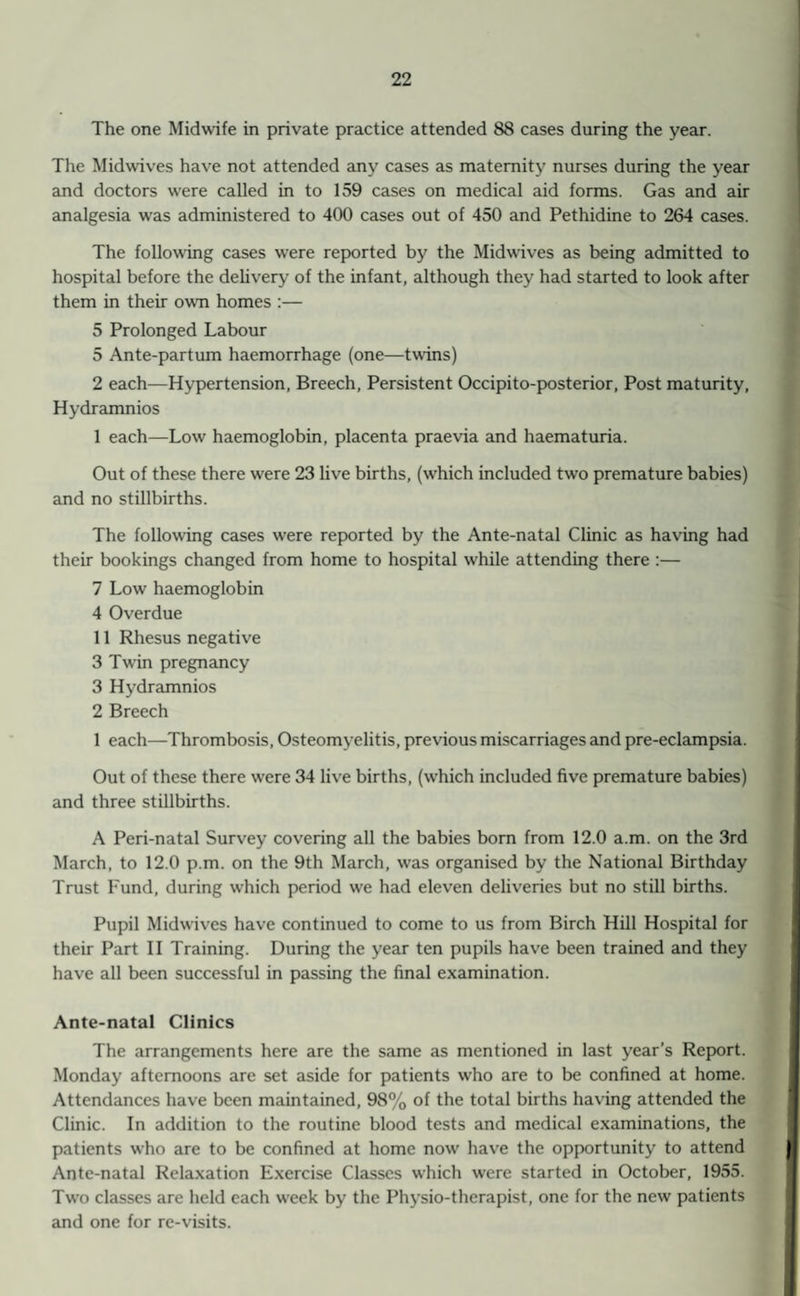 22

The one Midwife in private practice attended 88 cases during the year.

The Midwives have not attended any cases as maternity nurses during the year and doctors were called in to 159 cases on medical aid forms. Gas and air analgesia was administered to 400 cases out of 450 and Pethidine to 264 cases.

The following cases were reported by the Midwives as being admitted to hospital before the delivery of the infant, although they had started to look after them in their own homes :—

5 Prolonged Labour
5 Ante-partum haemorrhage (one—twins)
2 each—Hypertension, Breech, Persistent Occipito-posterior, Post maturity, Hydramnios
1 each—Low haemoglobin, placenta praevia and haematuria.

Out of these there were 23 live births, (which included two premature babies) and no stillbirths.

The following cases were reported by the Ante-natal Clinic as having had their bookings changed from home to hospital while attending there :—

7 Low haemoglobin
4 Overdue
11 Rhesus negative
3 Twin pregnancy
3 Hydramnios
2 Breech
1 each—Thrombosis, Osteomyelitis, previous miscarriages and pre-eclampsia.

Out of these there were 34 live births, (which included five premature babies) and three stillbirths.

A Peri-natal Survey covering all the babies born from 12.0 a.m. on the 3rd March, to 12.0 p.m. on the 9th March, was organised by the National Birthday Trust Fund, during which period we had eleven deliveries but no still births.

Pupil Midwives have continued to come to us from Birch Hill Hospital for their Part II Training. During the year ten pupils have been trained and they have all been successful in passing the final examination.

Ante-natal Clinics

The arrangements here are the same as mentioned in last year's Report. Monday afternoons are set aside for patients who are to be confined at home. Attendances have been maintained, 98% of the total births having attended the Clinic. In addition to the routine blood tests and medical examinations, the patients who are to be confined at home now have the opportunity to attend Ante-natal Relaxation Exercise Classes which were started in October, 1955. Two classes are held each week by the Physio-therapist, one for the new patients and one for re-visits.